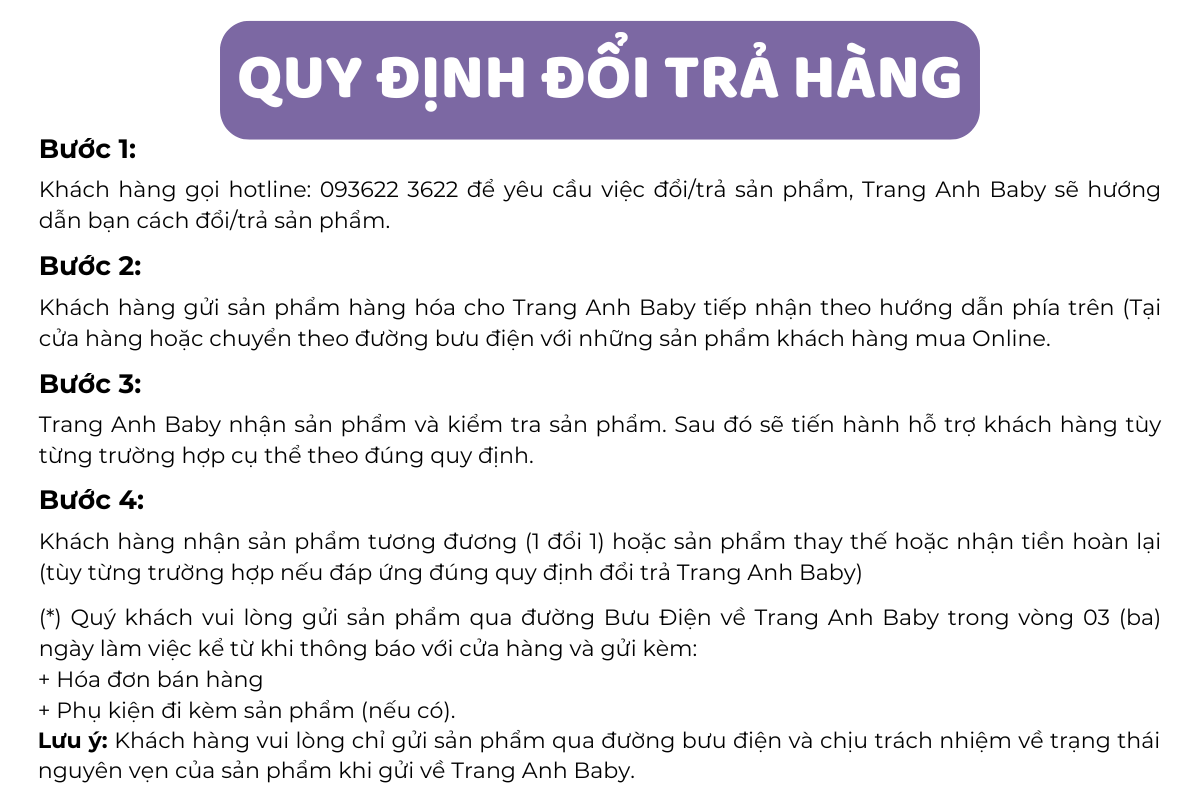 QUY ĐỊNH ĐỔI TRẢ HÀNG

Bước 1:

Khách hàng gọi hotline: 093622 3622 để yêu cầu việc đổi/trả sản phẩm, Trang Anh Baby sẽ hướng dẫn bạn cách đổi/trả sản phẩm.

Bước 2:

Khách hàng gửi sản phẩm hàng hóa cho Trang Anh Baby tiếp nhận theo hướng dẫn phía trên (Tại cửa hàng hoặc chuyển theo đường bưu điện với những sản phẩm khách hàng mua Online.

Bước 3:

Trang Anh Baby nhận sản phẩm và kiểm tra sản phẩm. Sau đó sẽ tiến hành hỗ trợ khách hàng tùy từng trường hợp cụ thể theo đúng quy định.

Bước 4:

Khách hàng nhận sản phẩm tương đương (1 đổi 1) hoặc sản phẩm thay thế hoặc nhận tiền hoàn lại (tùy từng trường hợp nếu đáp ứng đúng quy định đổi trả Trang Anh Baby)

(*) Quý khách vui lòng gửi sản phẩm qua đường Bưu Điện về Trang Anh Baby trong vòng 03 (ba) ngày làm việc kể từ khi thông báo với cửa hàng và gửi kèm:
+ Hóa đơn bán hàng
+ Phụ kiện đi kèm sản phẩm (nếu có).
Lưu ý: Khách hàng vui lòng chỉ gửi sản phẩm qua đường bưu điện và chịu trách nhiệm về trạng thái nguyên vẹn của sản phẩm khi gửi về Trang Anh Baby.